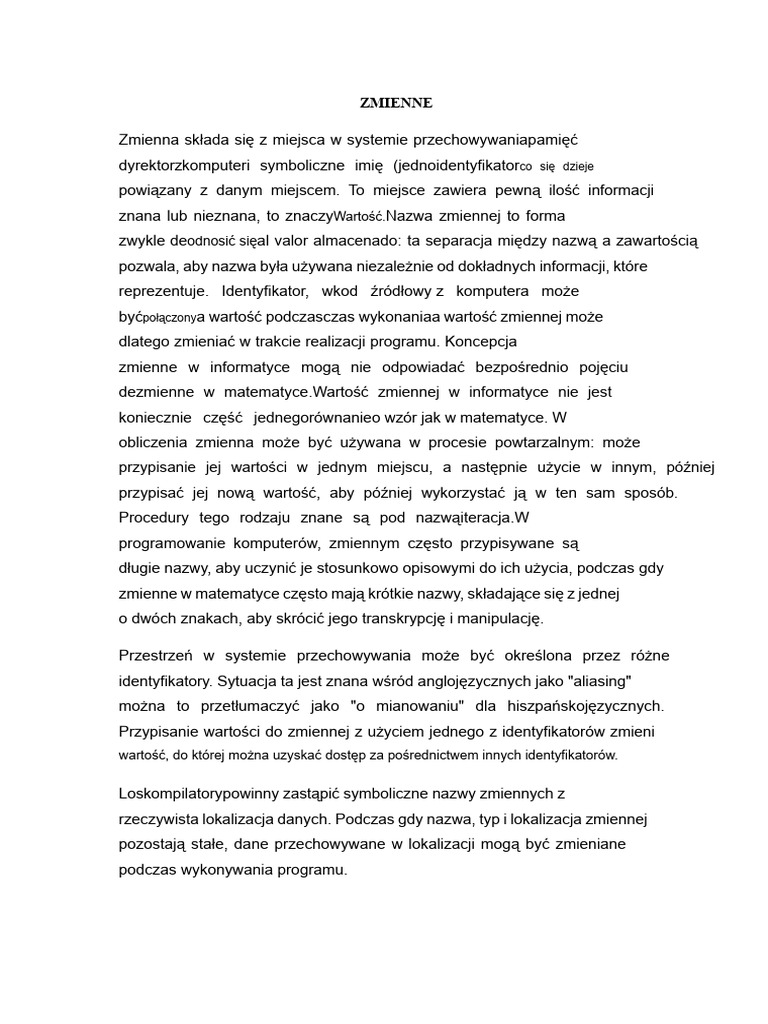 ZMIENNE

Zmienna składa się z miejsca w systemie przechowywaniapamięć dyrektorzkomputeri symboliczne imię (jednoidentyfikatorco się dzieje powiązany z danym miejscem. To miejsce zawiera pewną ilość informacji znana lub nieznana, to znaczyWartość.Nazwa zmiennej to forma zwykle deodnosić sięal valor almacenado: ta separacja między nazwą a zawartością pozwala, aby nazwa była używana niezależnie od dokładnych informacji, które reprezentuje. Identyfikator, wkod źródłowy z komputera może byćpołączonya wartość podczasczas wykonaniaa wartość zmiennej może dlatego zmieniać w trakcie realizacji programu. Koncepcja zmienne w informatyce mogą nie odpowiadać bezpośrednio pojęciu dezmienne w matematyce.Wartość zmiennej w informatyce nie jest koniecznie część jednegorównanieo wzór jak w matematyce. W obliczenia zmienna może być używana w procesie powtarzalnym: może przypisanie jej wartości w jednym miejscu, a następnie użycie w innym, później przypisać jej nową wartość, aby później wykorzystać ją w ten sam sposób. Procedury tego rodzaju znane są pod nazwąiteracja.W programowanie komputerów, zmiennym często przypisywane są długie nazwy, aby uczynić je stosunkowo opisowymi do ich użycia, podczas gdy zmienne w matematyce często mają krótkie nazwy, składające się z jednej o dwóch znakach, aby skrócić jego transkrypcję i manipulację.

Przestrzeń w systemie przechowywania może być określona przez różne identyfikatory. Sytuacja ta jest znana wśród anglojęzycznych jako "aliasing" można to przetłumaczyć jako "o mianowaniu" dla hiszpańskojęzycznych. Przypisanie wartości do zmiennej z użyciem jednego z identyfikatorów zmieni wartość, do której można uzyskać dostęp za pośrednictwem innych identyfikatorów.

Loskompilatorypowinny zastąpić symboliczne nazwy zmiennych z rzeczywista lokalizacja danych. Podczas gdy nazwa, typ i lokalizacja zmiennej pozostają stałe, dane przechowywane w lokalizacji mogą być zmieniane podczas wykonywania programu.